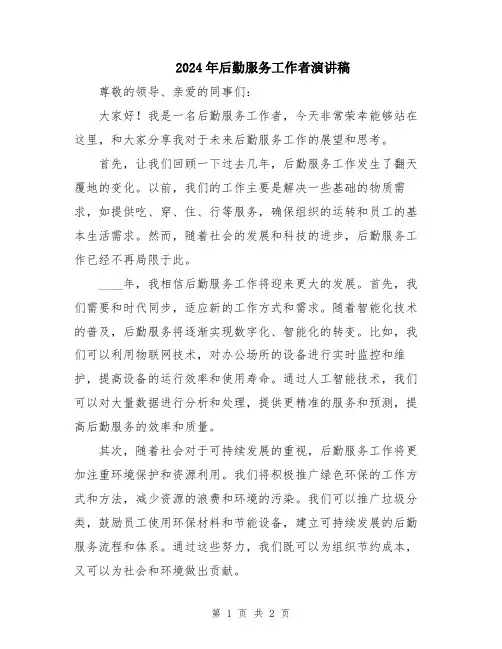 2024年后勤服务工作者演讲稿

尊敬的领导、亲爱的同事们:

大家好!我是一名后勤服务工作者,今天非常荣幸能够站在这里,和大家分享我对于未来后勤服务工作的展望和思考。

首先,让我们回顾一下过去几年,后勤服务工作发生了翻天覆地的变化。以前,我们的工作主要是解决一些基础的物质需求,如提供吃、穿、住、行等服务,确保组织的运转和员工的基本生活需求。然而,随着社会的发展和科技的进步,后勤服务工作已经不再局限于此。

____年,我相信后勤服务工作将迎来更大的发展。首先,我们需要和时代同步,适应新的工作方式和需求。随着智能化技术的普及,后勤服务将逐渐实现数字化、智能化的转变。比如,我们可以利用物联网技术,对办公场所的设备进行实时监控和维护,提高设备的运行效率和使用寿命。通过人工智能技术,我们可以对大量数据进行分析和处理,提供更精准的服务和预测,提高后勤服务的效率和质量。

其次,随着社会对于可持续发展的重视,后勤服务工作将更加注重环境保护和资源利用。我们将积极推广绿色环保的工作方式和方法,减少资源的浪费和环境的污染。我们可以推广垃圾分类,鼓励员工使用环保材料和节能设备,建立可持续发展的后勤服务流程和体系。通过这些努力,我们既可以为组织节约成本,又可以为社会和环境做出贡献。

第 1 页 共 2 页